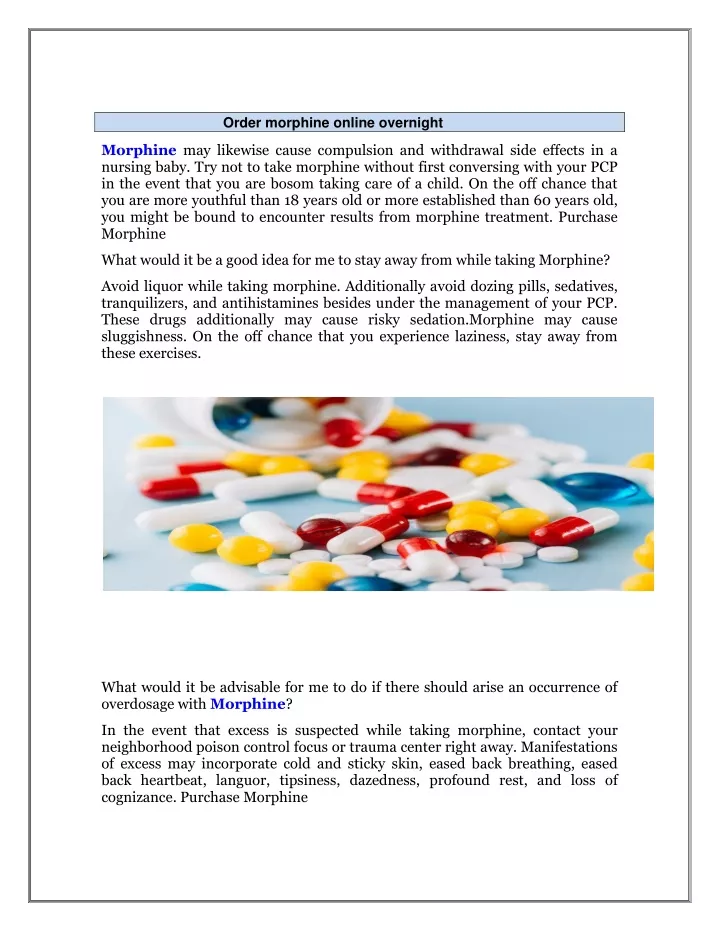 Order morphine online overnight

Morphine may likewise cause compulsion and withdrawal side effects in a nursing baby. Try not to take morphine without first conversing with your PCP in the event that you are bosom taking care of a child. On the off chance that you are more youthful than 18 years old or more established than 60 years old, you might be bound to encounter results from morphine treatment. Purchase Morphine

What would it be a good idea for me to stay away from while taking Morphine?

Avoid liquor while taking morphine. Additionally avoid dozing pills, sedatives, tranquilizers, and antihistamines besides under the management of your PCP. These drugs additionally may cause risky sedation.Morphine may cause sluggishness. On the off chance that you experience laziness, stay away from these exercises.

What would it be advisable for me to do if there should arise an occurrence of overdosage with Morphine?

In the event that excess is suspected while taking morphine, contact your neighborhood poison control focus or trauma center right away. Manifestations of excess may incorporate cold and sticky skin, eased back breathing, eased back heartbeat, languor, tipsiness, dazedness, profound rest, and loss of cognizance. Purchase Morphine